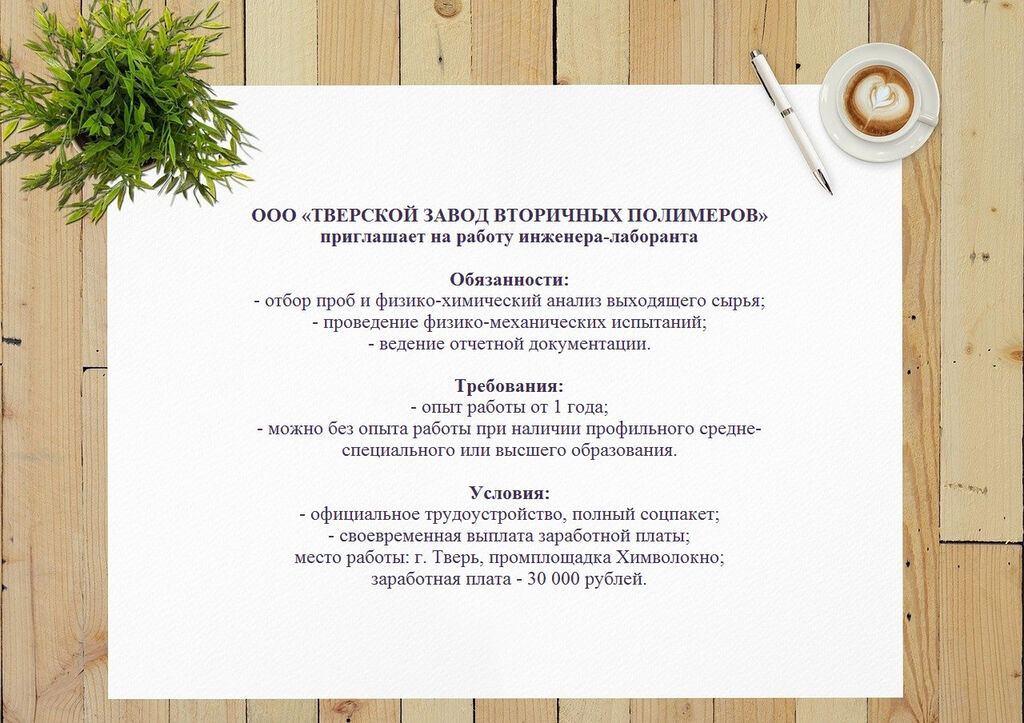 ООО «ТВЕРСКОЙ ЗАВОД ВТОРИЧНЫХ ПОЛИМЕРОВ»
приглашает на работу инженера-лаборанта

Обязанности:
- отбор проб и физико-химический анализ выходящего сырья;
- проведение физико-механических испытаний;
- ведение отчетной документации.

Требования:
- опыт работы от 1 года;
- можно без опыта работы при наличии профильного средне-специального или высшего образования.

Условия:
- официальное трудоустройство, полный соцпакет;
- своевременная выплата заработной платы;
место работы: г. Тверь, промплощадка Химволокно;
заработная плата - 30 000 рублей.